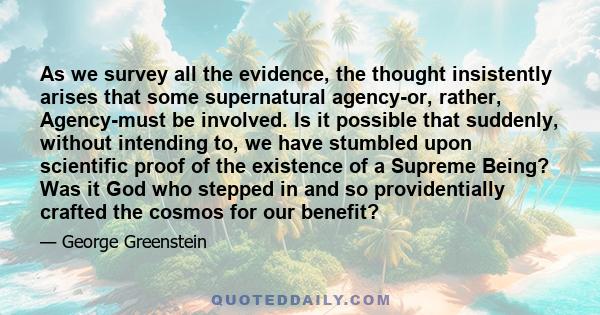 As we survey all the evidence, the thought insistently arises that some supernatural agency-or, rather, Agency-must be involved. Is it possible that suddenly, without intending to, we have stumbled upon scientific proof of the existence of a Supreme Being? Was it God who stepped in and so providentially crafted the cosmos for our benefit?

— George Greenstein

QUOTEDDAILY.COM